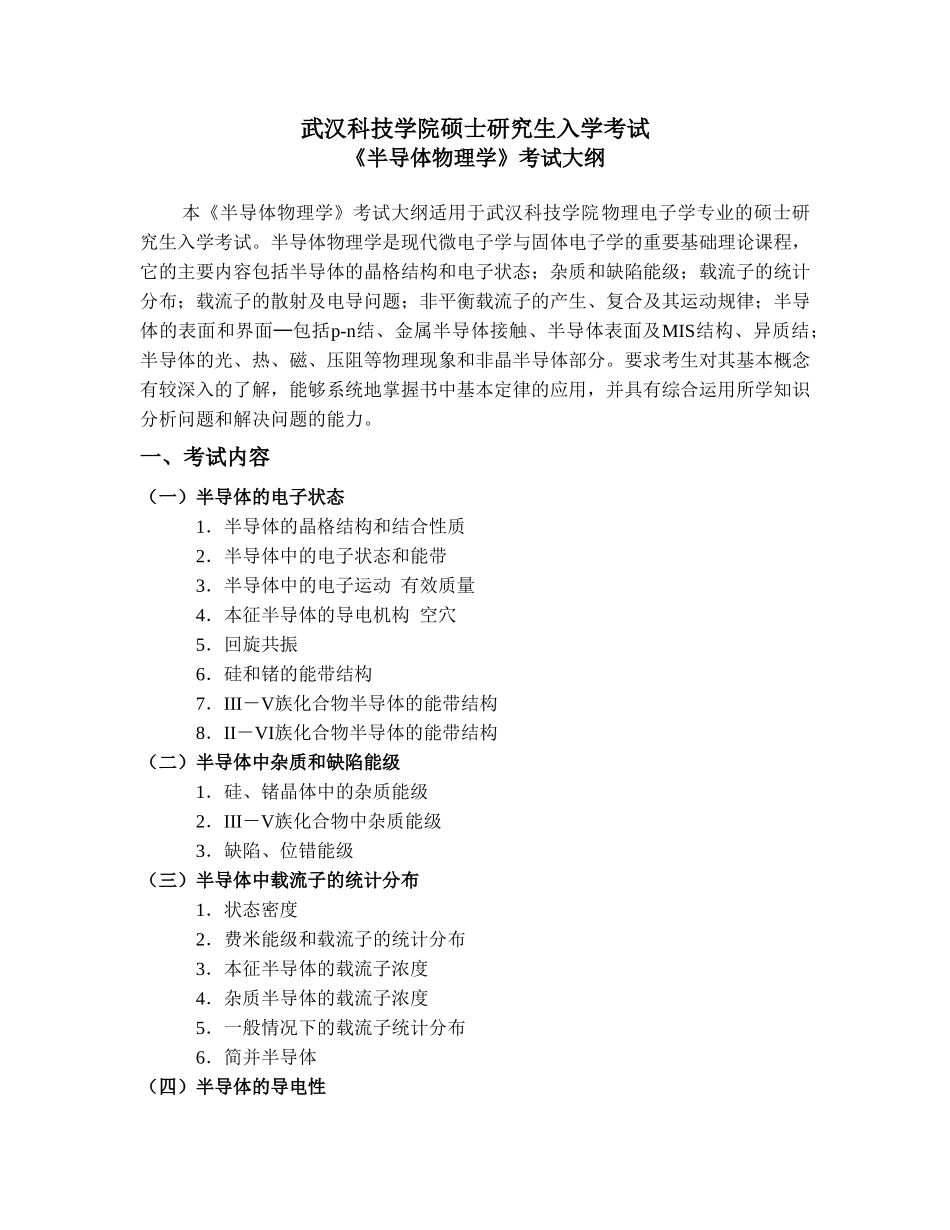 武汉科技学院硕士研究生入学考试
《半导体物理学》考试大纲

本《半导体物理学》考试大纲适用于武汉科技学院物理电子学专业的硕士研究生入学考试。半导体物理学是现代微电子学与固体电子学的重要基础理论课程，它的主要内容包括半导体的晶格结构和电子状态；杂质和缺陷能级；载流子的统计分布；载流子的散射及电导问题；非平衡载流子的产生、复合及其运动规律；半导体的表面和界面—包括p-n结、金属半导体接触、半导体表面及MIS结构、异质结；半导体的光、热、磁、压阻等物理现象和非晶半导体部分。要求考生对其基本概念有较深入的了解，能够系统地掌握书中基本定律的应用，并具有综合运用所学知识分析问题和解决问题的能力。

一、考试内容

（一）半导体的电子状态
1．半导体的晶格结构和结合性质
2．半导体中的电子状态和能带
3．半导体中的电子运动 有效质量
4．本征半导体的导电机构 空穴
5．回旋共振
6．硅和锗的能带结构
7．III－V族化合物半导体的能带结构
8．II－VI族化合物半导体的能带结构
（二）半导体中杂质和缺陷能级
1．硅、锗晶体中的杂质能级
2．III－V族化合物中杂质能级
3．缺陷、位错能级
（三）半导体中载流子的统计分布
1．状态密度
2．费米能级和载流子的统计分布
3．本征半导体的载流子浓度
4．杂质半导体的载流子浓度
5．一般情况下的载流子统计分布
6．简并半导体
（四）半导体的导电性